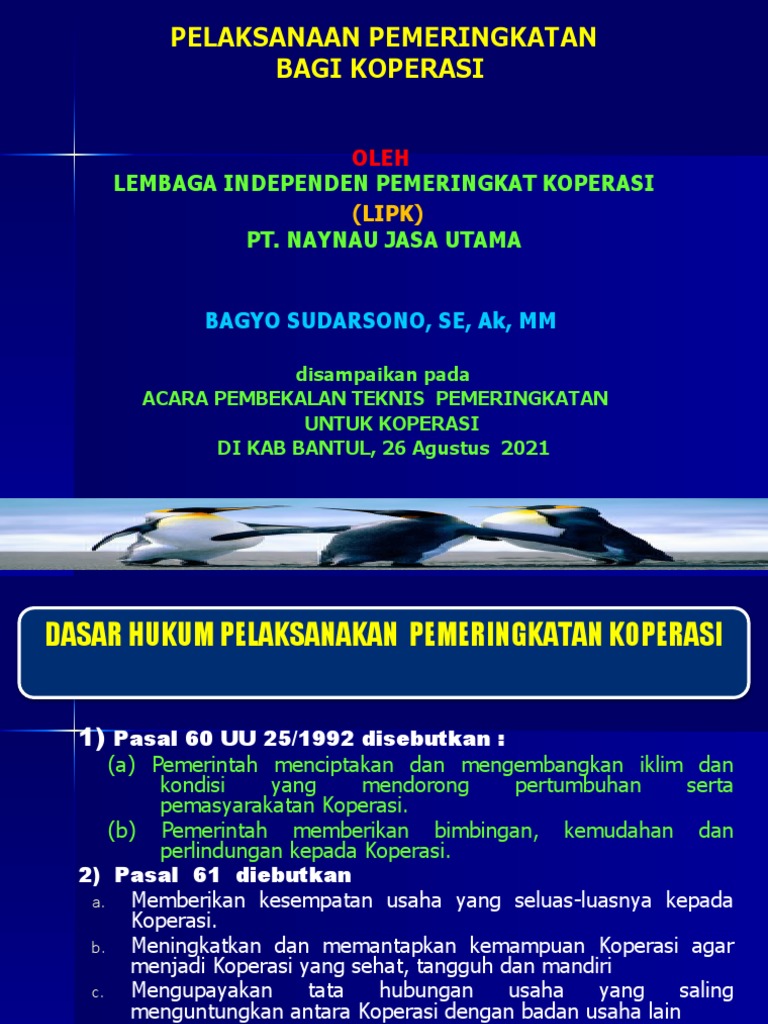 PELAKSANAAN PEMERINGKATAN BAGI KOPERASI

OLEH
LEMBAGA INDEPENDEN PEMERINGKAT KOPERASI (LIPK)
PT. NAYNAU JASA UTAMA

BAGYO SUDARSONO, SE, Ak, MM

disampaikan pada
ACARA PEMBEKALAN TEKNIS PEMERINGKATAN UNTUK KOPERASI
DI KAB BANTUL, 26 Agustus 2021

DASAR HUKUM PELAKSANAKAN PEMERINGKATAN KOPERASI

1) Pasal 60 UU 25/1992 disebutkan :
(a) Pemerintah menciptakan dan mengembangkan iklim dan kondisi yang mendorong pertumbuhan serta pemasyarakatan Koperasi.
(b) Pemerintah memberikan bimbingan, kemudahan dan perlindungan kepada Koperasi.
2) Pasal 61 diebutkan
a. Memberikan kesempatan usaha yang seluas-luasnya kepada Koperasi.
b. Meningkatkan dan memantapkan kemampuan Koperasi agar menjadi Koperasi yang sehat, tangguh dan mandiri
c. Mengupayakan tata hubungan usaha yang saling menguntungkan antara Koperasi dengan badan usaha lain